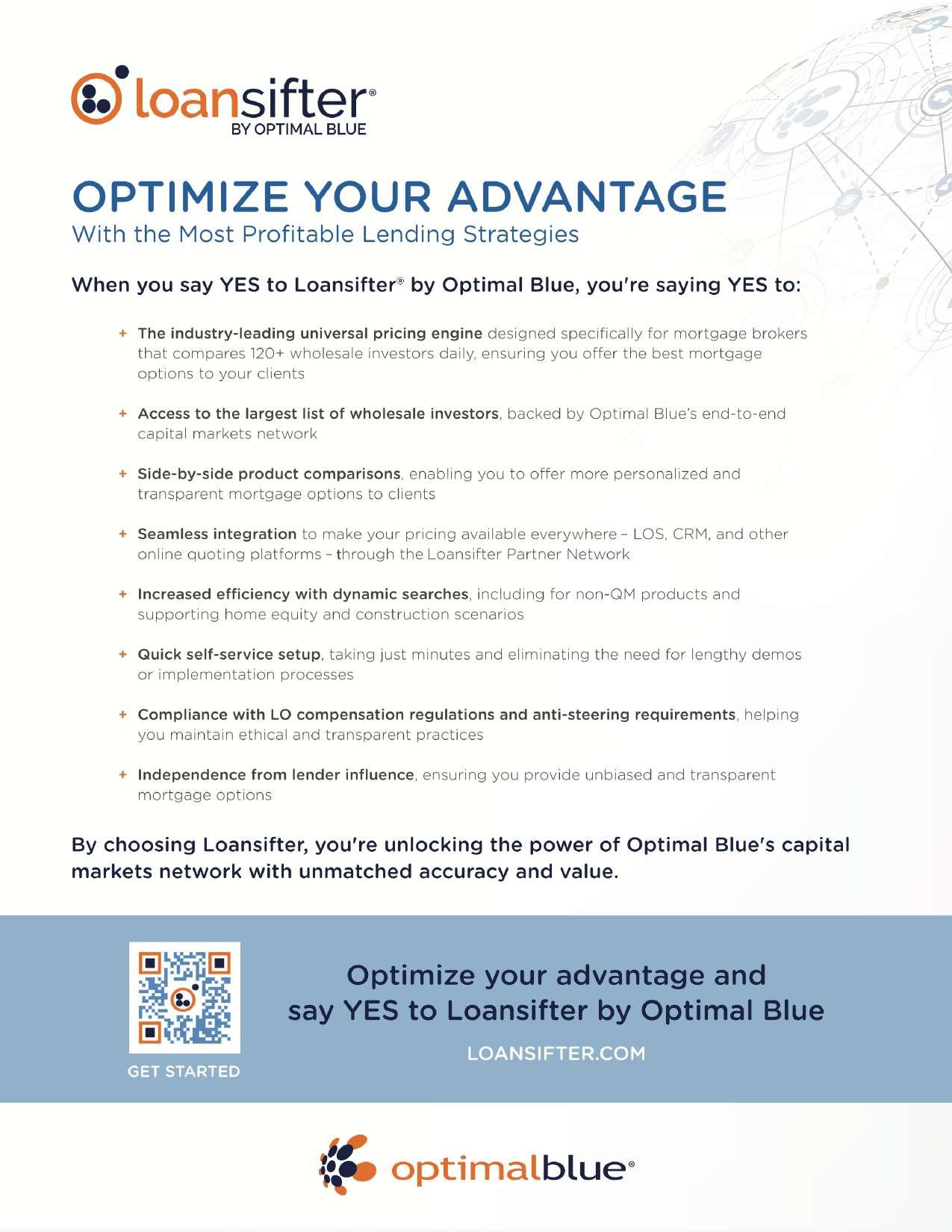 loansifter®
BY OPTIMAL BLUE

OPTIMIZE YOUR ADVANTAGE
With the Most Profitable Lending Strategies

When you say YES to Loansifter® by Optimal Blue, you're saying YES to:

+ The industry-leading universal pricing engine designed specifically for mortgage brokers that compares 120+ wholesale investors daily, ensuring you offer the best mortgage options to your clients

+ Access to the largest list of wholesale investors, backed by Optimal Blue's end-to-end capital markets network

+ Side-by-side product comparisons, enabling you to offer more personalized and transparent mortgage options to clients

+ Seamless integration to make your pricing available everywhere – LOS, CRM, and other online quoting platforms – through the Loansifter Partner Network

+ Increased efficiency with dynamic searches, including for non-QM products and supporting home equity and construction scenarios

+ Quick self-service setup, taking just minutes and eliminating the need for lengthy demos or implementation processes

+ Compliance with LO compensation regulations and anti-steering requirements, helping you maintain ethical and transparent practices

+ Independence from lender influence, ensuring you provide unbiased and transparent mortgage options

By choosing Loansifter, you're unlocking the power of Optimal Blue's capital markets network with unmatched accuracy and value.

GET STARTED

Optimize your advantage and say YES to Loansifter by Optimal Blue

LOANSIFTER.COM

optimalblue®